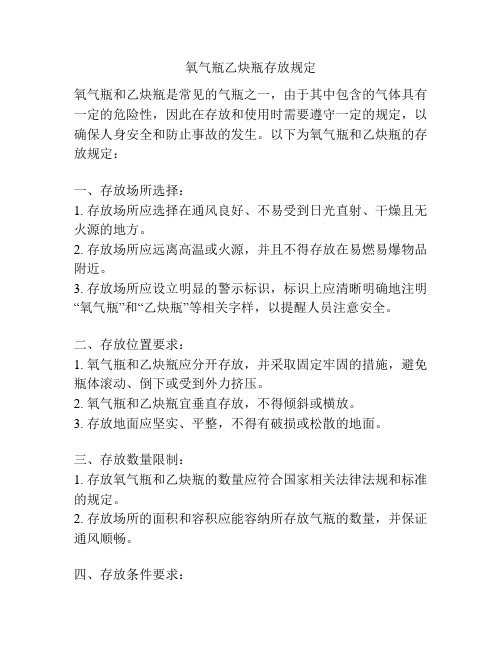 氧气瓶乙炔瓶存放规定

氧气瓶和乙炔瓶是常见的气瓶之一，由于其中包含的气体具有一定的危险性，因此在存放和使用时需要遵守一定的规定，以确保人身安全和防止事故的发生。以下为氧气瓶和乙炔瓶的存放规定：

一、存放场所选择：
1. 存放场所应选择在通风良好、不易受到日光直射、干燥且无火源的地方。
2. 存放场所应远离高温或火源，并且不得存放在易燃易爆物品附近。
3. 存放场所应设立明显的警示标识，标识上应清晰明确地注明“氧气瓶”和“乙炔瓶”等相关字样，以提醒人员注意安全。

二、存放位置要求：
1. 氧气瓶和乙炔瓶应分开存放，并采取固定牢固的措施，避免瓶体滚动、倒下或受到外力挤压。
2. 氧气瓶和乙炔瓶宜垂直存放，不得倾斜或横放。
3. 存放地面应坚实、平整，不得有破损或松散的地面。

三、存放数量限制：
1. 存放氧气瓶和乙炔瓶的数量应符合国家相关法律法规和标准的规定。
2. 存放场所的面积和容积应能容纳所存放气瓶的数量，并保证通风顺畅。

四、存放条件要求：